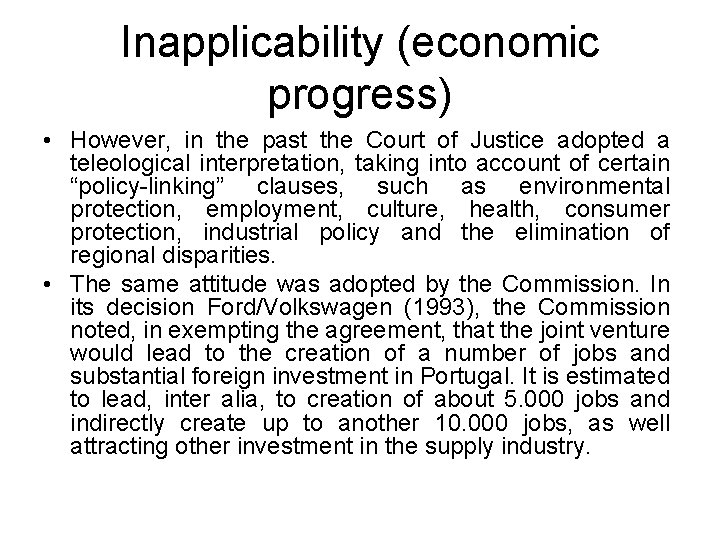 Inapplicability (economic progress)

• However, in the past the Court of Justice adopted a teleological interpretation, taking into account of certain “policy-linking” clauses, such as environmental protection, employment, culture, health, consumer protection, industrial policy and the elimination of regional disparities.

• The same attitude was adopted by the Commission. In its decision Ford/Volkswagen (1993), the Commission noted, in exempting the agreement, that the joint venture would lead to the creation of a number of jobs and substantial foreign investment in Portugal. It is estimated to lead, inter alia, to creation of about 5.000 jobs and indirectly create up to another 10.000 jobs, as well attracting other investment in the supply industry.